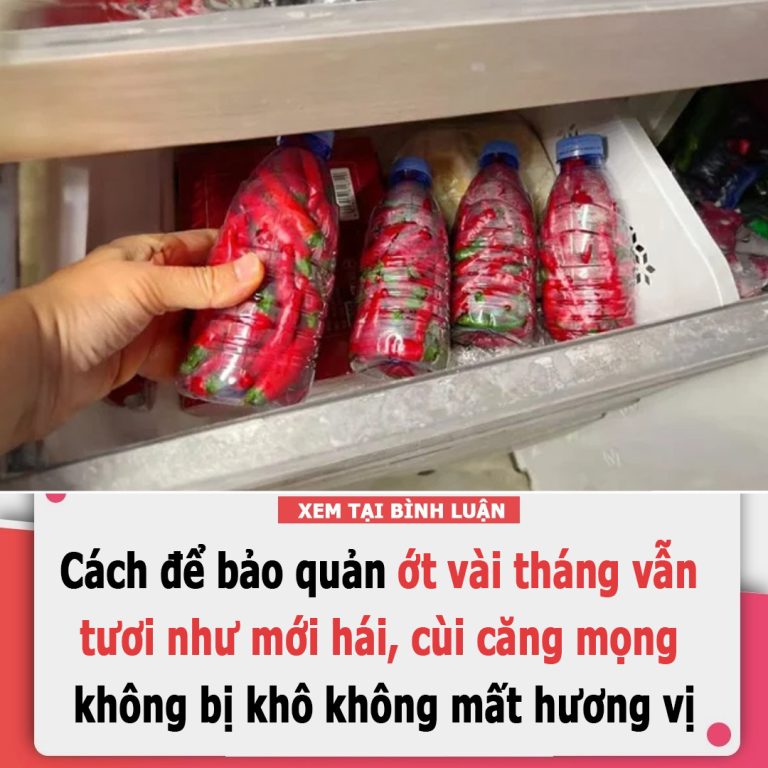 XEM TẠI BÌNH LUẬN

Cách để bảo quản ớt vài tháng vẫn tươi như mới hái, cùi căng mọng không bị khô không mất hương vị